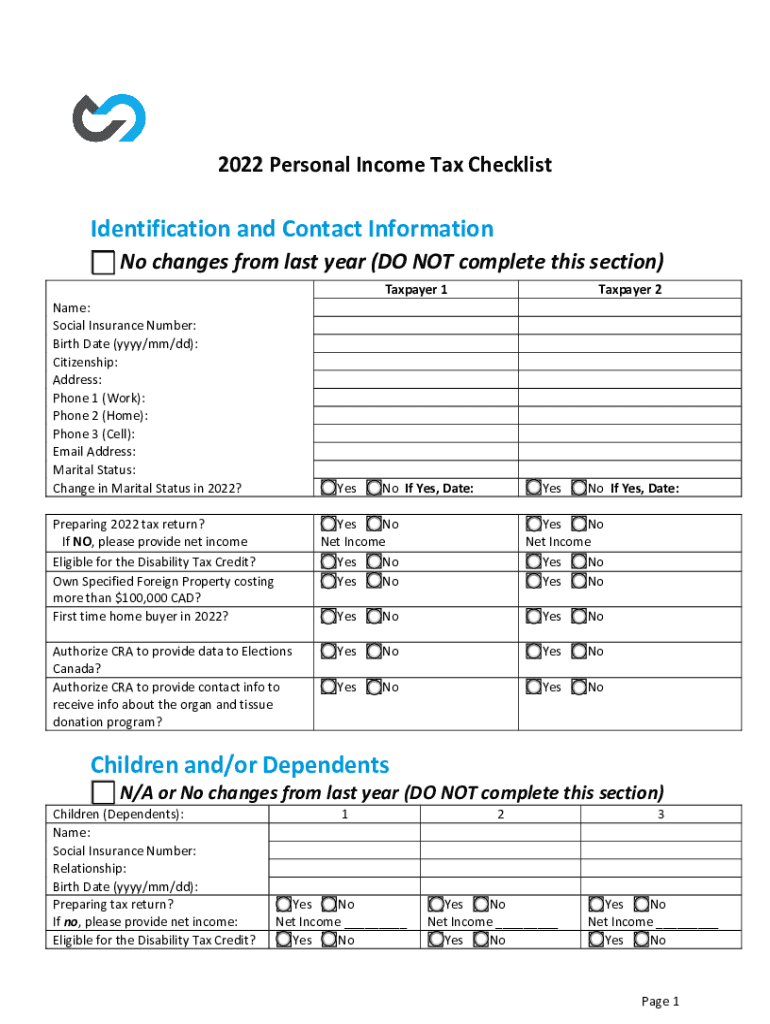 2022 Personal Income Tax Checklist

Identification and Contact Information

No changes from last year (DO NOT complete this section)

| | Taxpayer 1 | Taxpayer 2 |
|---|---|---|
| Name: | | |
| Social Insurance Number: | | |
| Birth Date (yyyy/mm/dd): | | |
| Citizenship: | | |
| Address: | | |
| Phone 1 (Work): | | |
| Phone 2 (Home): | | |
| Phone 3 (Cell): | | |
| Email Address: | | |
| Marital Status: | | |
| Change in Marital Status in 2022? | Yes No If Yes, Date: | Yes No If Yes, Date: |

| | | |
|---|---|---|
| Preparing 2022 tax return? If NO, please provide net income | Yes No Net Income | Yes No Net Income |
| Eligible for the Disability Tax Credit? | Yes No | Yes No |
| Own Specified Foreign Property costing more than $100,000 CAD? | Yes No | Yes No |
| First time home buyer in 2022? | Yes No | Yes No |
| Authorize CRA to provide data to Elections Canada? | Yes No | Yes No |
| Authorize CRA to provide contact info to receive info about the organ and tissue donation program? | Yes No | Yes No |

Children and/or Dependents

N/A or No changes from last year (DO NOT complete this section)

| Children (Dependents): | 1 | 2 | 3 |
|---|---|---|---|
| Name: | | | |
| Social Insurance Number: | | | |
| Relationship: | | | |
| Birth Date (yyyy/mm/dd): | | | |
| Preparing tax return? If no, please provide net income: | Yes No Net Income ________ | Yes No Net Income ________ | Yes No Net Income ________ |
| Eligible for the Disability Tax Credit? | Yes No | Yes No | Yes No |

Page 1